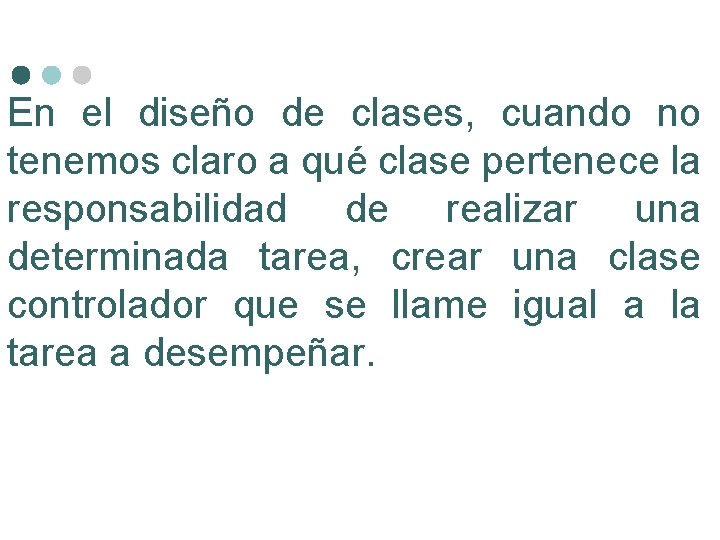 En el diseño de clases, cuando no tenemos claro a qué clase pertenece la responsabilidad de realizar una determinada tarea, crear una clase controlador que se llame igual a la tarea a desempeñar.